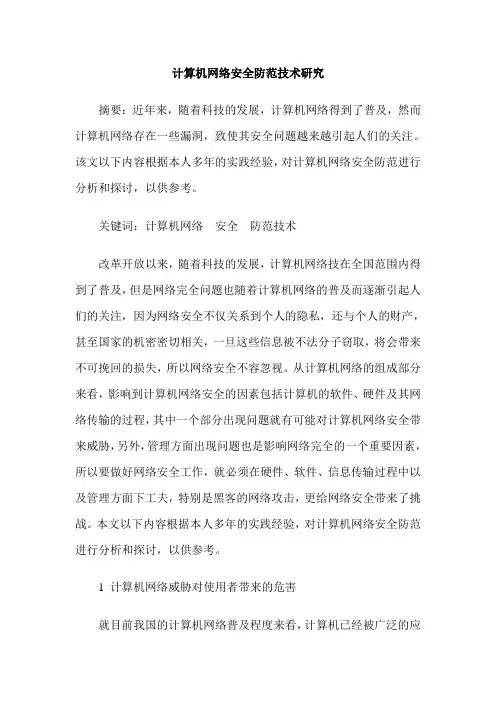 计算机网络安全防范技术研究

摘要：近年来，随着科技的发展，计算机网络得到了普及，然而计算机网络存在一些漏洞，致使其安全问题越来越引起人们的关注。该文以下内容根据本人多年的实践经验，对计算机网络安全防范进行分析和探讨，以供参考。

关键词：计算机网络　安全　防范技术

改革开放以来，随着科技的发展，计算机网络技在全国范围内得到了普及，但是网络完全问题也随着计算机网络的普及而逐渐引起人们的关注，因为网络安全不仅关系到个人的隐私，还与个人的财产，甚至国家的机密密切相关，一旦这些信息被不法分子窃取，将会带来不可挽回的损失，所以网络安全不容忽视。从计算机网络的组成部分来看，影响到计算机网络安全的因素包括计算机的软件、硬件及其网络传输的过程，其中一个部分出现问题就有可能对计算机网络安全带来威胁，另外，管理方面出现问题也是影响网络完全的一个重要因素，所以要做好网络安全工作，就必须在硬件、软件、信息传输过程中以及管理方面下工夫，特别是黑客的网络攻击，更给网络安全带来了挑战。本文以下内容根据本人多年的实践经验，对计算机网络安全防范进行分析和探讨，以供参考。

1 计算机网络威胁对使用者带来的危害

就目前我国的计算机网络普及程度来看，计算机已经被广泛的应